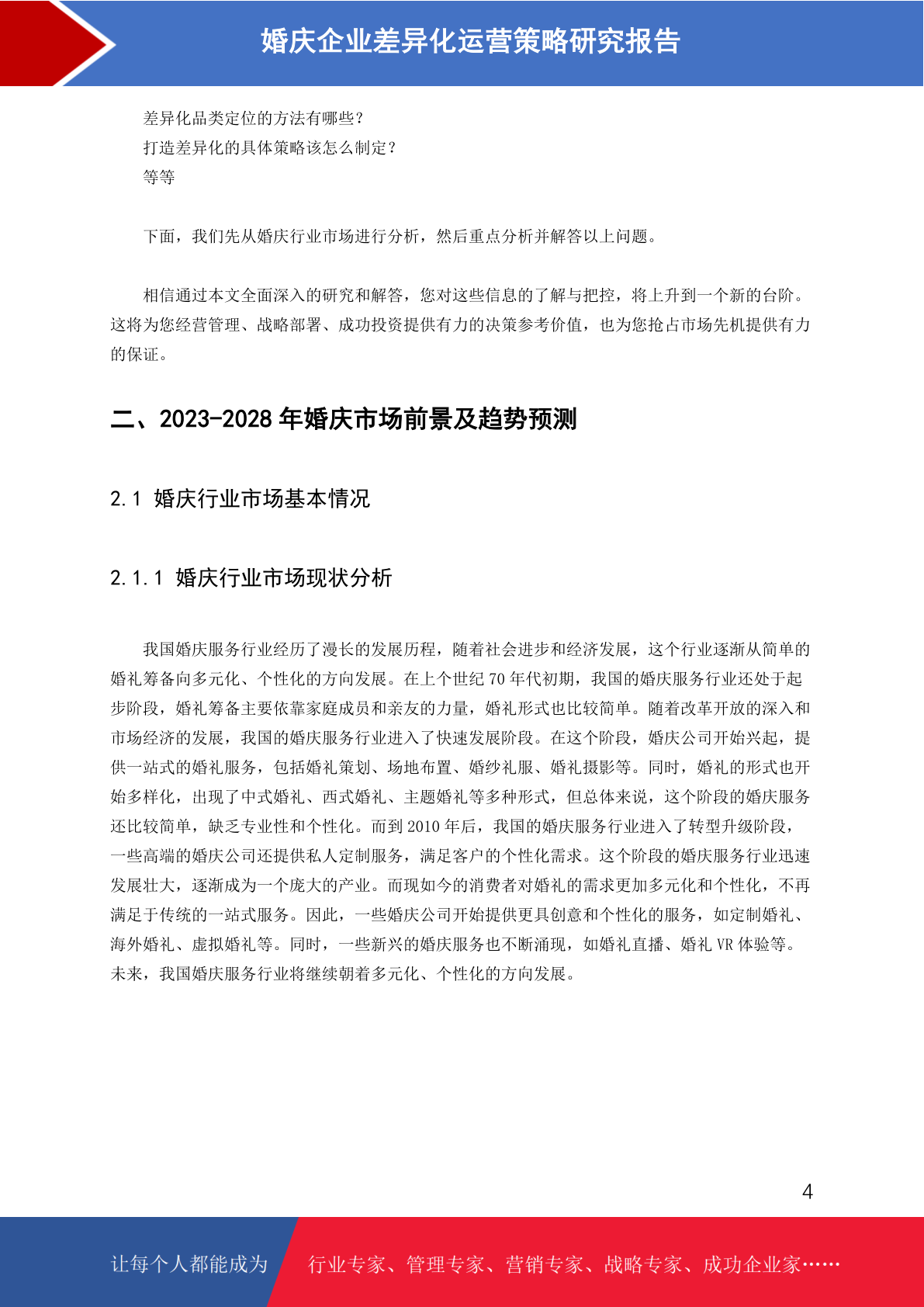 婚庆企业差异化运营策略研究报告

差异化品类定位的方法有哪些？
打造差异化的具体策略该怎么制定？
等等

下面，我们先从婚庆行业市场进行分析，然后重点分析并解答以上问题。

相信通过本文全面深入的研究和解答，您对这些信息的了解与把控，将上升到一个新的台阶。这将为您经营管理、战略部署、成功投资提供有力的决策参考价值，也为您抢占市场先机提供有力的保证。

二、2023-2028 年婚庆市场前景及趋势预测

2.1 婚庆行业市场基本情况

2.1.1 婚庆行业市场现状分析

我国婚庆服务行业经历了漫长的发展历程，随着社会进步和经济发展，这个行业逐渐从简单的婚礼筹备向多元化、个性化的方向发展。在上个世纪 70 年代初期，我国的婚庆服务行业还处于起步阶段，婚礼筹备主要依靠家庭成员和亲友的力量，婚礼形式也比较简单。随着改革开放的深入和市场经济的发展，我国的婚庆服务行业进入了快速发展阶段。在这个阶段，婚庆公司开始兴起，提供一站式的婚礼服务，包括婚礼策划、场地布置、婚纱礼服、婚礼摄影等。同时，婚礼的形式也开始多样化，出现了中式婚礼、西式婚礼、主题婚礼等多种形式，但总体来说，这个阶段的婚庆服务还比较简单，缺乏专业性和个性化。而到 2010 年后，我国的婚庆服务行业进入了转型升级阶段，一些高端的婚庆公司还提供私人定制服务，满足客户的个性化需求。这个阶段的婚庆服务行业迅速发展壮大，逐渐成为一个庞大的产业。而现如今的消费者对婚礼的需求更加多元化和个性化，不再满足于传统的一站式服务。因此，一些婚庆公司开始提供更具创意和个性化的服务，如定制婚礼、海外婚礼、虚拟婚礼等。同时，一些新兴的婚庆服务也不断涌现，如婚礼直播、婚礼 VR 体验等。未来，我国婚庆服务行业将继续朝着多元化、个性化的方向发展。

4

让每个人都能成为 行业专家、管理专家、营销专家、战略专家、成功企业家……